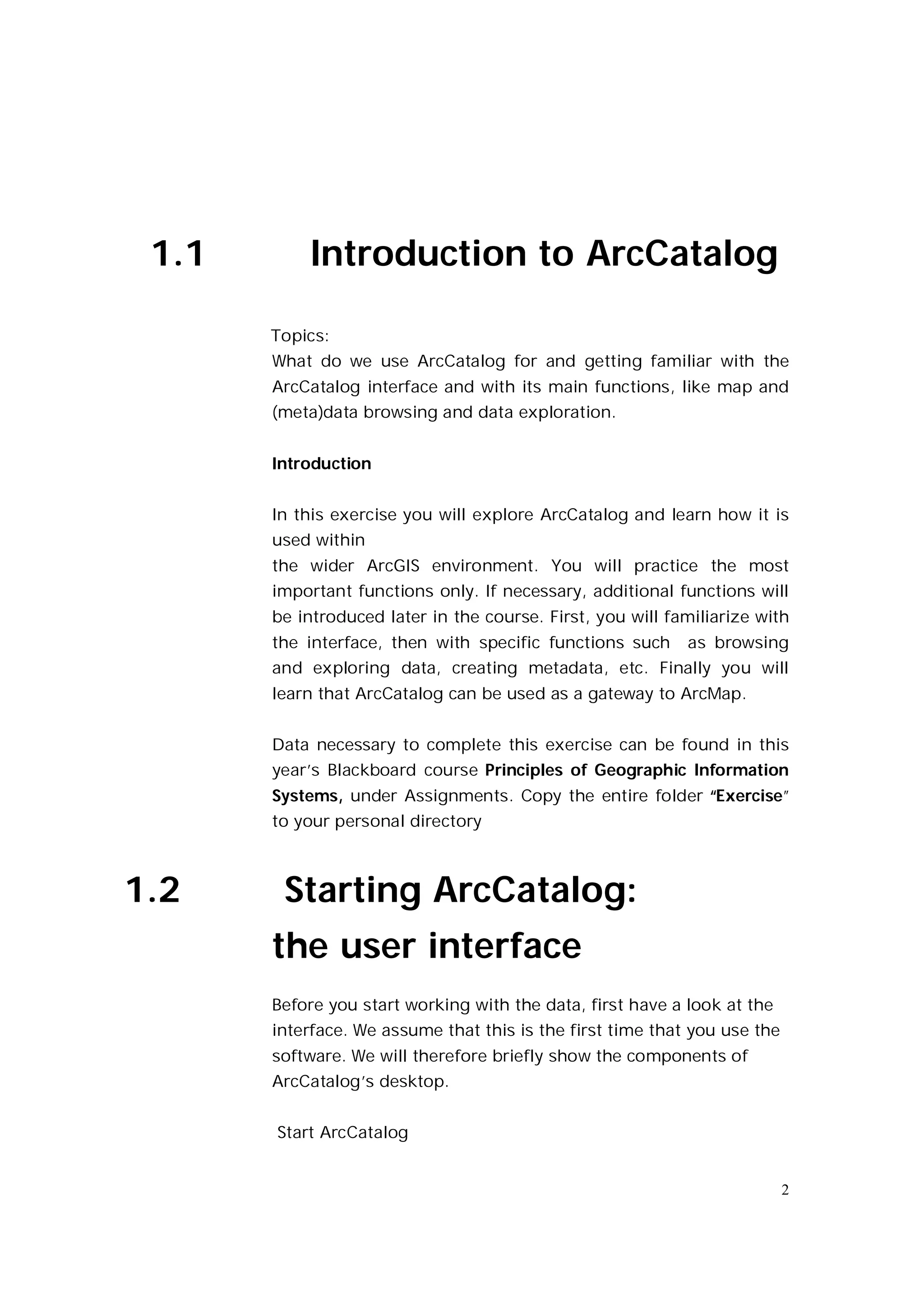 1.1 Introduction to ArcCatalog

Topics:
What do we use ArcCatalog for and getting familiar with the ArcCatalog interface and with its main functions, like map and (meta)data browsing and data exploration.

Introduction

In this exercise you will explore ArcCatalog and learn how it is used within
the wider ArcGIS environment. You will practice the most important functions only. If necessary, additional functions will be introduced later in the course. First, you will familiarize with the interface, then with specific functions such as browsing and exploring data, creating metadata, etc. Finally you will learn that ArcCatalog can be used as a gateway to ArcMap.

Data necessary to complete this exercise can be found in this year's Blackboard course Principles of Geographic Information Systems, under Assignments. Copy the entire folder "Exercise" to your personal directory

1.2 Starting ArcCatalog: the user interface

Before you start working with the data, first have a look at the interface. We assume that this is the first time that you use the software. We will therefore briefly show the components of ArcCatalog's desktop.

Start ArcCatalog

2